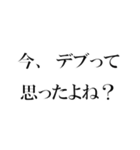 今、デブって
思ったよね？